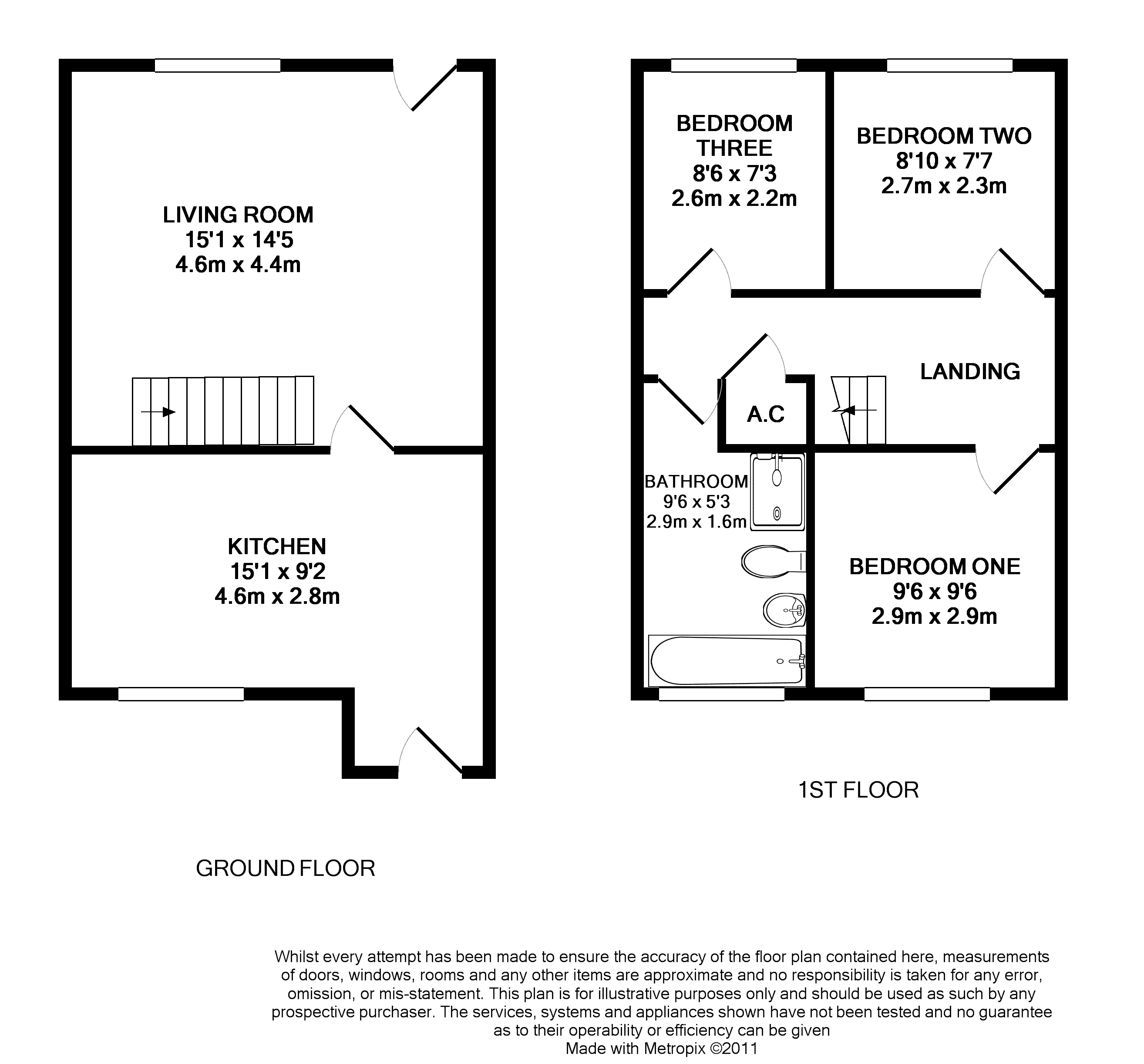 LIVING ROOM
15'1 x 14'5
4.6m x 4.4m

KITCHEN
15'1 x 9'2
4.6m x 2.8m

GROUND FLOOR

BEDROOM THREE
8'6 x 7'3
2.6m x 2.2m

BEDROOM TWO
8'10 x 7'7
2.7m x 2.3m

LANDING

A.C

BATHROOM
9'6 x 5'3
2.9m x 1.6m

BEDROOM ONE
9'6 x 9'6
2.9m x 2.9m

1ST FLOOR

Whilst every attempt has been made to ensure the accuracy of the floor plan contained here, measurements of doors, windows, rooms and any other items are approximate and no responsibility is taken for any error, omission, or mis-statement. This plan is for illustrative purposes only and should be used as such by any prospective purchaser. The services, systems and appliances shown have not been tested and no guarantee as to their operability or efficiency can be given
Made with Metropix ©2011